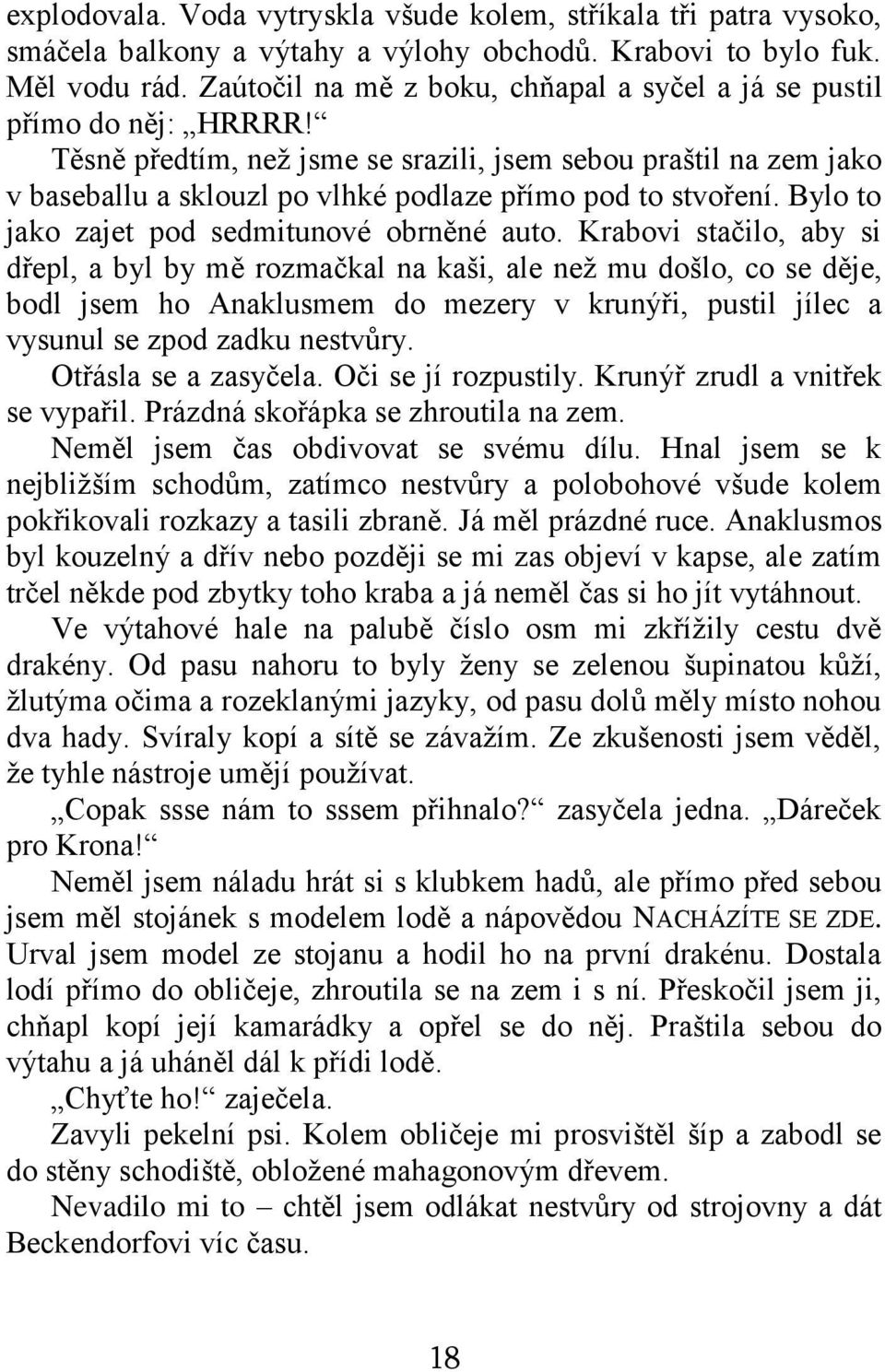 explodovala. Voda vytryskla všude kolem, stříkala tři patra vysoko, smáčela balkony a výtahy a výlohy obchodů. Krabovi to bylo fuk. Měl vodu rád. Zaútočil na mě z boku, chňapal a syčel a já se pustil přímo do něj: „HRRRR!“

Těsně předtím, než jsme se srazili, jsem sebou praštil na zem jako v baseballu a sklouzl po vlhké podlaze přímo pod to stvoření. Bylo to jako zajet pod sedmitunové obrněné auto. Krabovi stačilo, aby si dřepl, a byl by mě rozmačkal na kaši, ale než mu došlo, co se děje, bodl jsem ho Anaklusmem do mezery v krunýři, pustil jílec a vysunul se zpod zadku nestvůry.

Otřásla se a zasyčela. Oči se jí rozpustily. Krunýř zrudl a vnitřek se vypařil. Prázdná skořápka se zhroutila na zem.

Neměl jsem čas obdivovat se svému dílu. Hnal jsem se k nejbližším schodům, zatímco nestvůry a polobohové všude kolem pokřikovali rozkazy a tasili zbraně. Já měl prázdné ruce. Anaklusmos byl kouzelný a dřív nebo později se mi zas objeví v kapse, ale zatím trčel někde pod zbytky toho kraba a já neměl čas si ho jít vytáhnout.

Ve výtahové hale na palubě číslo osm mi zkřížily cestu dvě drakény. Od pasu nahoru to byly ženy se zelenou šupinatou kůží, žlutýma očima a rozeklanými jazyky, od pasu dolů měly místo nohou dva hady. Svíraly kopí a sítě se závažím. Ze zkušenosti jsem věděl, že tyhle nástroje umějí používat.

„Copak ssse nám to sssem přihnalo?“ zasyčela jedna. „Dáreček pro Krona!“

Neměl jsem náladu hrát si s klubkem hadů, ale přímo před sebou jsem měl stojánek s modelem lodě a nápovědou NACHÁZÍTE SE ZDE. Urval jsem model ze stojanu a hodil ho na první drakénu. Dostala lodí přímo do obličeje, zhroutila se na zem i s ní. Přeskočil jsem ji, chňapl kopí její kamarádky a opřel se do něj. Praštila sebou do výtahu a já uháněl dál k přídi lodě.

„Chyťte ho!“ zaječela.

Zavyli pekelní psi. Kolem obličeje mi prosvištěl šíp a zabodl se do stěny schodiště, obložené mahagonovým dřevem.

Nevadilo mi to – chtěl jsem odlákat nestvůry od strojovny a dát Beckendorfovi víc času.

18